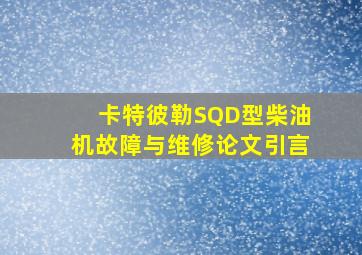 卡特彼勒SQD型柴油机故障与维修论文引言